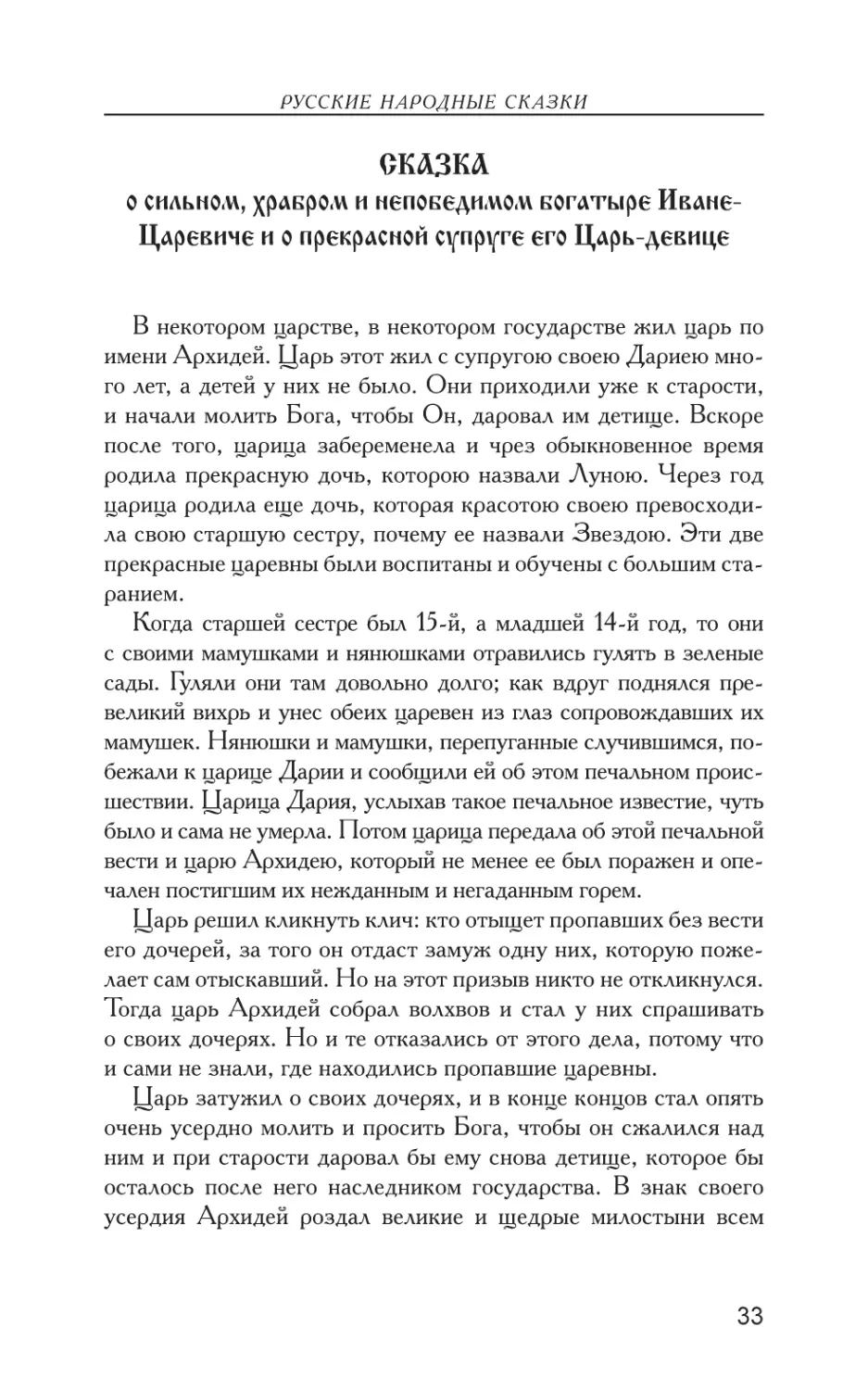 РУССКИЕ НАРОДНЫЕ СКАЗКИ

СКАЗКА
о сильном, храбром и непобедимом богатыре Иване-Царевиче и о прекрасной супруге его Царь-девице

В некотором царстве, в некотором государстве жил царь по имени Архидей. Царь этот жил с супругою своею Дариею много лет, а детей у них не было. Они приходили уже к старости, и начали молить Бога, чтобы Он, даровал им детище. Вскоре после того, царица забеременела и чрез обыкновенное время родила прекрасную дочь, которою назвали Луною. Через год царица родила еще дочь, которая красотою своею превосходила свою старшую сестру, почему ее назвали Звездою. Эти две прекрасные царевны были воспитаны и обучены с большим старанием.

Когда старшей сестре был 15-й, а младшей 14-й год, то они с своими мамушками и нянюшками отравились гулять в зеленые сады. Гуляли они там довольно долго; как вдруг поднялся превеликий вихрь и унес обеих царевен из глаз сопровождавших их мамушек. Нянюшки и мамушки, перепуганные случившимся, побежали к царице Дарии и сообщили ей об этом печальном происшествии. Царица Дария, услыхав такое печальное известие, чуть было и сама не умерла. Потом царица передала об этой печальной вести и царю Архидею, который не менее ее был поражен и опечален постигшим их нежданным и негаданным горем.

Царь решил кликнуть клич: кто отыщет пропавших без вести его дочерей, за того он отдаст замуж одну них, которую пожелает сам отыскавший. Но на этот призыв никто не откликнулся. Тогда царь Архидей собрал волхвов и стал у них спрашивать о своих дочерях. Но и те отказались от этого дела, потому что и сами не знали, где находились пропавшие царевны.

Царь затужил о своих дочерях, и в конце концов стал опять очень усердно молить и просить Бога, чтобы он сжалился над ним и при старости даровал бы ему снова детище, которое бы осталось после него наследником государства. В знак своего усердия Архидей роздал великие и щедрые милостыни всем

33